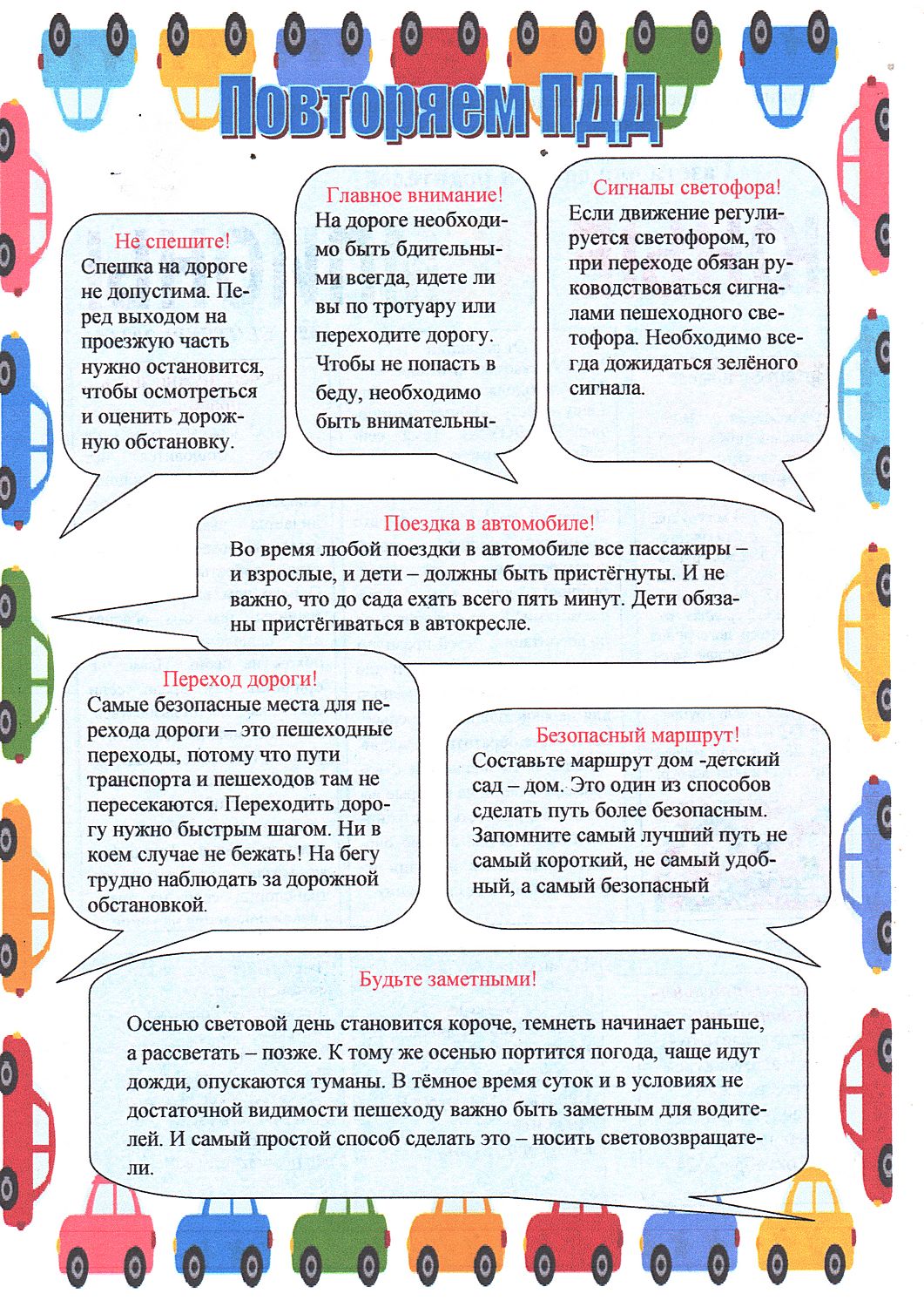 Повторяем ПДД

Не спешите!
Спешка на дороге не допустима. Перед выходом на проезжую часть нужно остановится, чтобы осмотреться и оценить дорожную обстановку.

Главное внимание!
На дороге необходимо быть бдительными всегда, идете ли вы по тротуару или переходите дорогу. Чтобы не попасть в беду, необходимо быть внимательны-

Сигналы светофора!
Если движение регулируется светофором, то при переходе обязан руководствоваться сигналами пешеходного светофора. Необходимо всегда дожидаться зелёного сигнала.

Поездка в автомобиле!
Во время любой поездки в автомобиле все пассажиры – и взрослые, и дети – должны быть пристёгнуты. И не важно, что до сада ехать всего пять минут. Дети обязаны пристёгиваться в автокресле.

Переход дороги!
Самые безопасные места для перехода дороги – это пешеходные переходы, потому что пути транспорта и пешеходов там не пересекаются. Переходить дорогу нужно быстрым шагом. Ни в коем случае не бежать! На бегу трудно наблюдать за дорожной обстановкой.

Безопасный маршрут!
Составьте маршрут дом -детский сад – дом. Это один из способов сделать путь более безопасным. Запомните самый лучший путь не самый короткий, не самый удобный, а самый безопасный

Будьте заметными!
Осенью световой день становится короче, темнеть начинает раньше, а рассветать – позже. К тому же осенью портится погода, чаще идут дожди, опускаются туманы. В тёмное время суток и в условиях не достаточной видимости пешеходу важно быть заметным для водителей. И самый простой способ сделать это – носить световозвращатели.